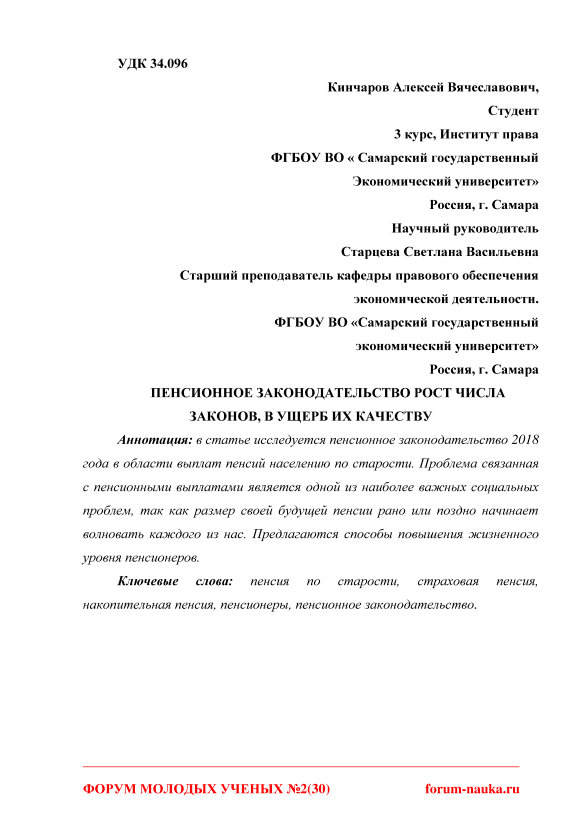 УДК 34.096

Кинчаров Алексей Вячеславович,

Студент

3 курс, Институт права

ФГБОУ ВО « Самарский государственный

Экономический университет»

Россия, г. Самара

Научный руководитель

Старцева Светлана Васильевна

Старший преподаватель кафедры правового обеспечения

экономической деятельности.

ФГБОУ ВО «Самарский государственный

экономический университет»

Россия, г. Самара

ПЕНСИОННОЕ ЗАКОНОДАТЕЛЬСТВО РОСТ ЧИСЛА ЗАКОНОВ, В УЩЕРБ ИХ КАЧЕСТВУ

Аннотация: в статье исследуется пенсионное законодательство 2018 года в области выплат пенсий населению по старости. Проблема связанная с пенсионными выплатами является одной из наиболее важных социальных проблем, так как размер своей будущей пенсии рано или поздно начинает волновать каждого из нас. Предлагаются способы повышения жизненного уровня пенсионеров.

Ключевые слова: пенсия по старости, страховая пенсия, накопительная пенсия, пенсионеры, пенсионное законодательство.

ФОРУМ МОЛОДЫХ УЧЕНЫХ №2(30)

forum-nauka.ru